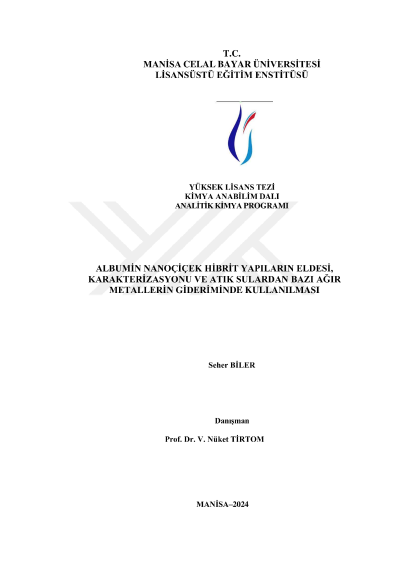 T.C.
MANİSA CELAL BAYAR ÜNİVERSİTESİ
LİSANSÜSTÜ EĞİTİM ENSTİTÜSÜ

YÜKSEK LİSANS TEZİ
KİMYA ANABİLİM DALI
ANALİTİK KİMYA PROGRAMI

ALBUMİN NANOÇİÇEK HİBRİT YAPILARIN ELDESİ, KARAKTERİZASYONU VE ATIK SULARDAN BAZI AĞIR METALLERİN GİDERİMİNDE KULLANILMASI

Seher BİLER

Danışman
Prof. Dr. V. Nüket TİRTOM

MANİSA–2024